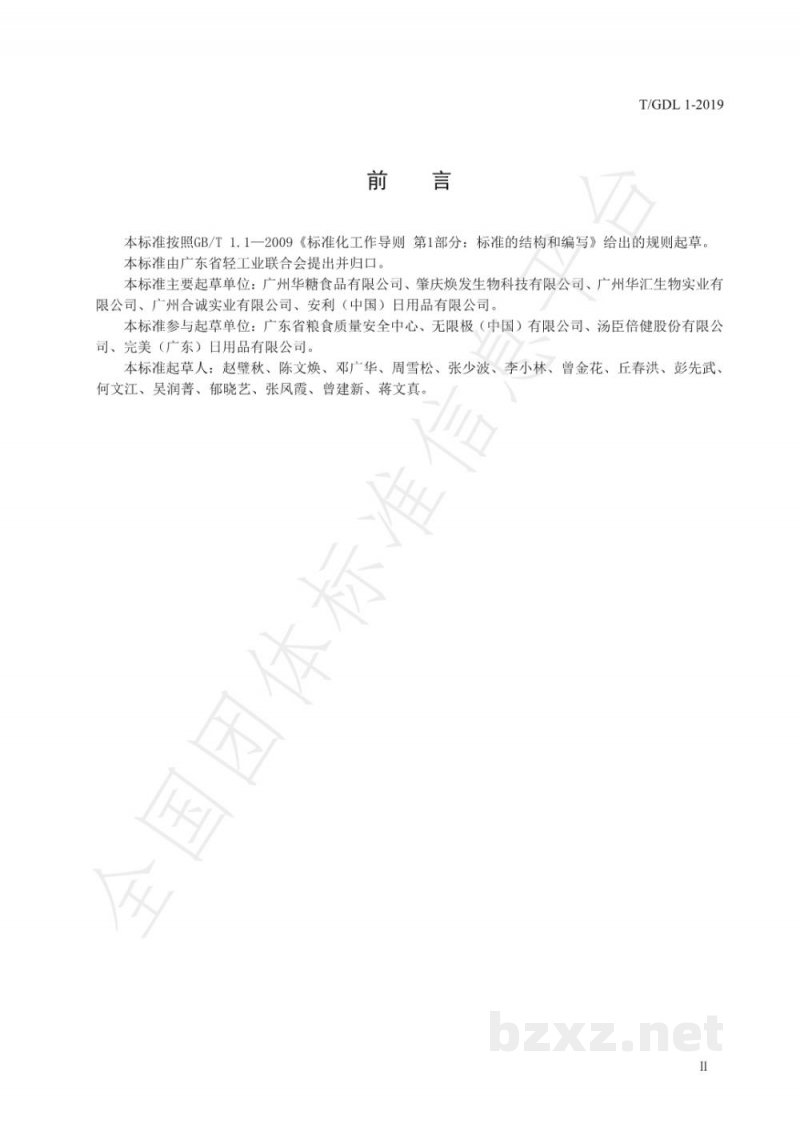 T/GDL 1-2019

前　言

本标准按照GB/T 1.1—2009《标准化工作导则 第1部分：标准的结构和编写》给出的规则起草。

本标准由广东省轻工业联合会提出并归口。

本标准主要起草单位：广州华糖食品有限公司、肇庆焕发生物科技有限公司、广州华汇生物实业有限公司、广州合诚实业有限公司、安利（中国）日用品有限公司。

本标准参与起草单位：广东省粮食质量安全中心、无限极（中国）有限公司、汤臣倍健股份有限公司、完美（广东）日用品有限公司。

本标准起草人：赵璧秋、陈文焕、邓广华、周雪松、张少波、李小林、曾金花、丘春洪、彭先武、何文江、吴润菁、郁晓艺、张凤霞、曾建新、蒋文真。

全国团体标准信息平台

bzxz.net

II